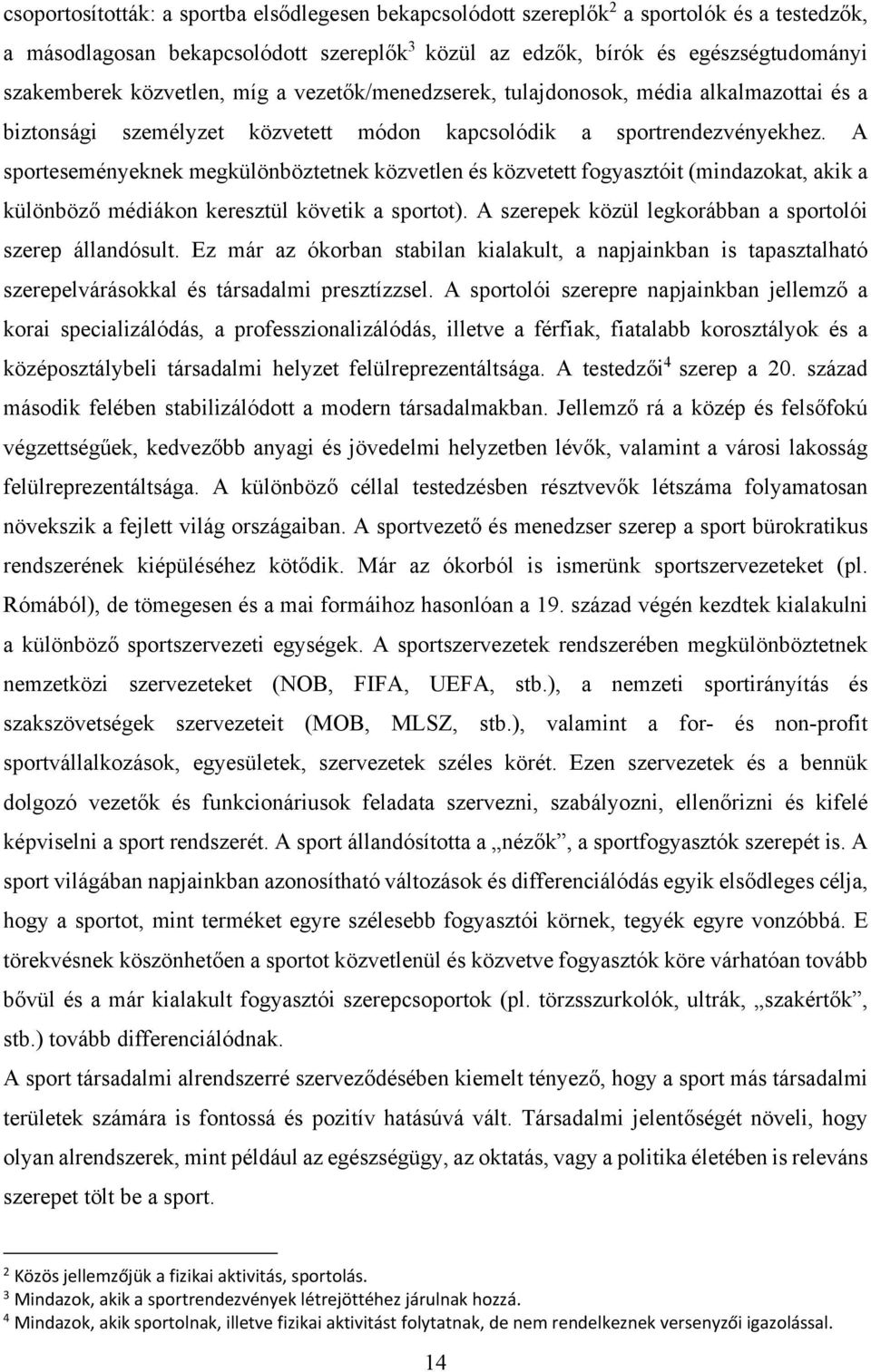 csoportosították: a sportba elsődlegesen bekapcsolódott szereplők$^2$ a sportolók és a testedzők, a másodlagosan bekapcsolódott szereplők$^3$ közül az edzők, bírók és egészségtudományi szakemberek közvetlen, míg a vezetők/menedzserek, tulajdonosok, média alkalmazottai és a biztonsági személyzet közvetett módon kapcsolódik a sportrendezvényekhez. A sporteseményeknek megkülönböztetnek közvetlen és közvetett fogyasztóit (mindazokat, akik a különböző médiákon keresztül követik a sportot). A szerepek közül legkorábban a sportolói szerep állandósult. Ez már az ókorban stabilan kialakult, a napjainkban is tapasztalható szerepelvárásokkal és társadalmi presztízzsel. A sportolói szerepre napjainkban jellemző a korai specializálódás, a professzionalizálódás, illetve a férfiak, fiatalabb korosztályok és a középosztálybeli társadalmi helyzet felülreprezentáltsága. A testedzői$^4$ szerep a 20. század második felében stabilizálódott a modern társadalmakban. Jellemző rá a közép és felsőfokú végzettségűek, kedvezőbb anyagi és jövedelmi helyzetben lévők, valamint a városi lakosság felülreprezentáltsága. A különböző céllal testedzésben résztvevők létszáma folyamatosan növekszik a fejlett világ országaiban. A sportvezető és menedzser szerep a sport bürokratikus rendszerének kiépüléséhez kötődik. Már az ókorból is ismerünk sportszervezeteket (pl. Rómából), de tömegesen és a mai formáihoz hasonlóan a 19. század végén kezdtek kialakulni a különböző sportszervezeti egységek. A sportszervezetek rendszerében megkülönböztetnek nemzetközi szervezeteket (NOB, FIFA, UEFA, stb.), a nemzeti sportirányítás és szakszövetségek szervezeteit (MOB, MLSZ, stb.), valamint a for- és non-profit sportvállalkozások, egyesületek, szervezetek széles körét. Ezen szervezetek és a bennük dolgozó vezetők és funkcionáriusok feladata szervezni, szabályozni, ellenőrizni és kifelé képviselni a sport rendszerét. A sport állandósította a „nézők”, a sportfogyasztók szerepét is. A sport világában napjainkban azonosítható változások és differenciálódás egyik elsődleges célja, hogy a sportot, mint terméket egyre szélesebb fogyasztói körnek, tegyék egyre vonzóbbá. E törekvésnek köszönhetően a sportot közvetlenül és közvetve fogyasztók köre várhatóan tovább bővül és a már kialakult fogyasztói szerepcsoportok (pl. törzsszurkolók, ultrák, „szakértők”, stb.) tovább differenciálódnak.

A sport társadalmi alrendszerré szerveződésében kiemelt tényező, hogy a sport más társadalmi területek számára is fontossá és pozitív hatásúvá vált. Társadalmi jelentőségét növeli, hogy olyan alrendszerek, mint például az egészségügy, az oktatás, vagy a politika életében is releváns szerepet tölt be a sport.

$^2$ Közös jellemzőjük a fizikai aktivitás, sportolás.
$^3$ Mindazok, akik a sportrendezvények létrejöttéhez járulnak hozzá.
$^4$ Mindazok, akik sportolnak, illetve fizikai aktivitást folytatnak, de nem rendelkeznek versenyzői igazolással.

14